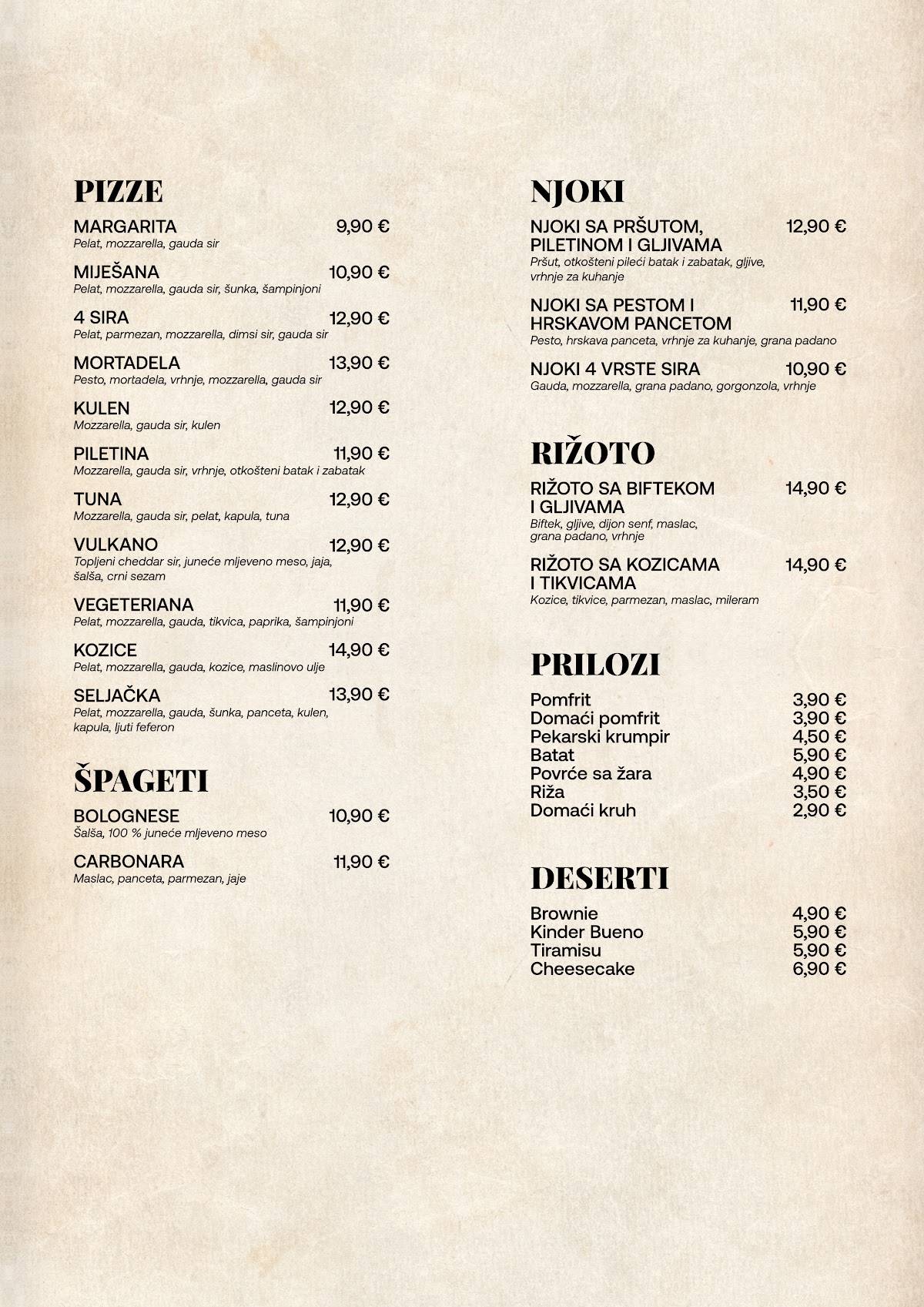 PIZZE

MARGARITA 9,90 €
Pelat, mozzarella, gauda sir

MIJEŠANA 10,90 €
Pelat, mozzarella, gauda sir, šunka, šampinjoni

4 SIRA 12,90 €
Pelat, parmezan, mozzarella, dimsi sir, gauda sir

MORTADELA 13,90 €
Pesto, mortadela, vrhnje, mozzarella, gauda sir

KULEN 12,90 €
Mozzarella, gauda sir, kulen

PILETINA 11,90 €
Mozzarella, gauda sir, vrhnje, otkošteni batak i zabatak

TUNA 12,90 €
Mozzarella, gauda sir, pelat, kapula, tuna

VULKANO 12,90 €
Topljeni cheddar sir, juneće mljeveno meso, jaja, šalša, crni sezam

VEGETERIANA 11,90 €
Pelat, mozzarella, gauda, tikvica, paprika, šampinjoni

KOZICE 14,90 €
Pelat, mozzarella, gauda, kozice, maslinovo ulje

SELJAČKA 13,90 €
Pelat, mozzarella, gauda, šunka, panceta, kulen, kapula, ljuti feferon

ŠPAGETI

BOLOGNESE 10,90 €
Šalša, 100 % juneće mljeveno meso

CARBONARA 11,90 €
Maslac, panceta, parmezan, jaje

NJOKI

NJOKI SA PRŠUTOM, PILETINOM I GLJIVAMA 12,90 €
Pršut, otkošteni pileći batak i zabatak, gljive, vrhnje za kuhanje

NJOKI SA PESTOM I HRSKAVOM PANCETOM 11,90 €
Pesto, hrskava panceta, vrhnje za kuhanje, grana padano

NJOKI 4 VRSTE SIRA 10,90 €
Gauda, mozzarella, grana padano, gorgonzola, vrhnje

RIŽOTO

RIŽOTO SA BIFTEKOM I GLJIVAMA 14,90 €
Biftek, gljive, dijon senf, maslac, grana padano, vrhnje

RIŽOTO SA KOZICAMA I TIKVICAMA 14,90 €
Kozice, tikvice, parmezan, maslac, mileram

PRILOZI

Pomfrit 3,90 €
Domaći pomfrit 3,90 €
Pekarski krumpir 4,50 €
Batat 5,90 €
Povrće sa žara 4,90 €
Riža 3,50 €
Domaći kruh 2,90 €

DESERTI

Brownie 4,90 €
Kinder Bueno 5,90 €
Tiramisu 5,90 €
Cheesecake 6,90 €